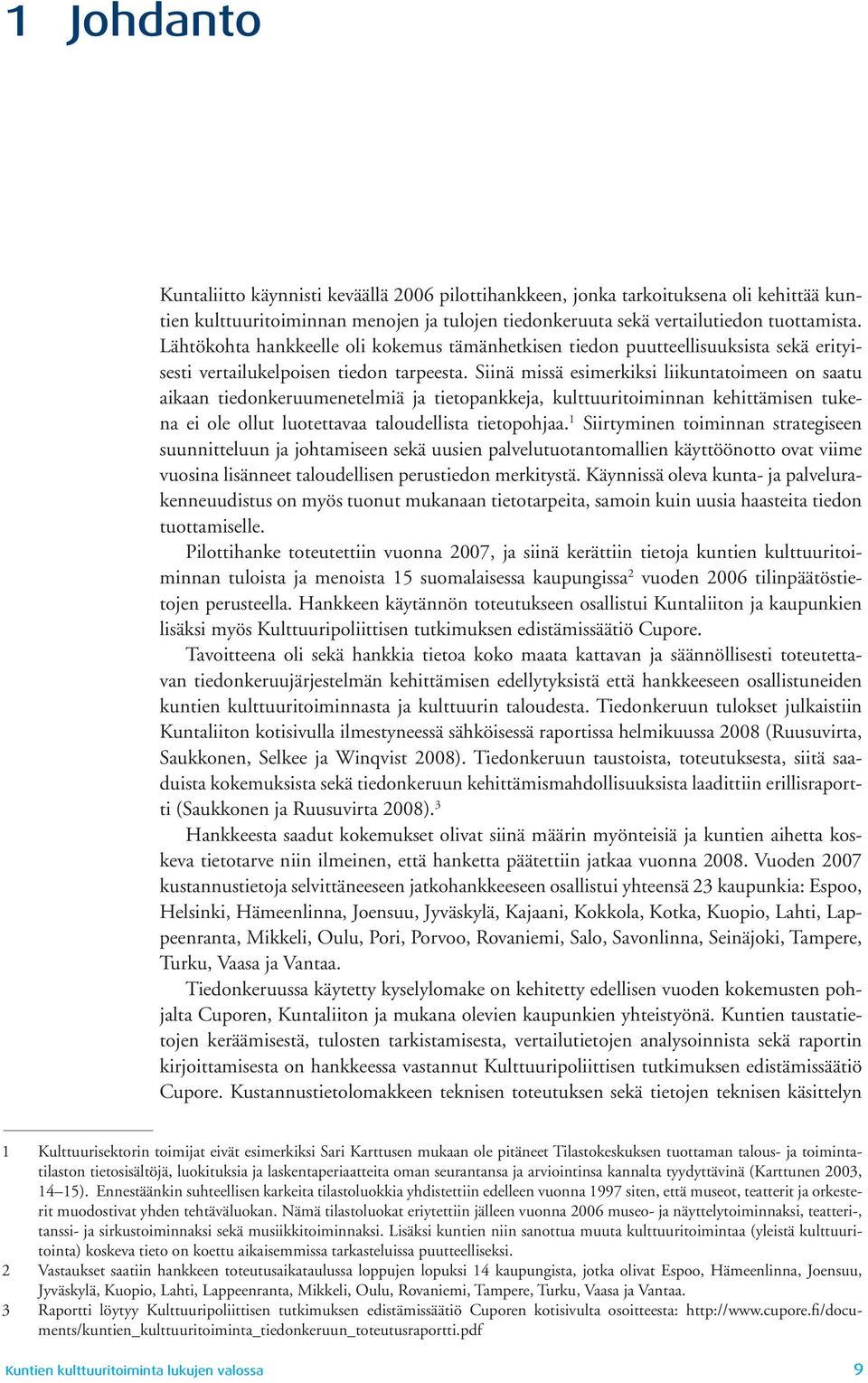 1 Johdanto

Kuntaliitto käynnisti keväällä 2006 pilottihankkeen, jonka tarkoituksena oli kehittää kuntien kulttuuritoiminnan menojen ja tulojen tiedonkeruuta sekä vertailutiedon tuottamista. Lähtökohta hankkeelle oli kokemus tämänhetkisen tiedon puutteellisuuksista sekä erityisesti vertailukelpoisen tiedon tarpeesta. Siinä missä esimerkiksi liikuntatoimeen on saatu aikaan tiedonkeruumenetelmiä ja tietopankkeja, kulttuuritoiminnan kehittämisen tukena ei ole ollut luotettavaa taloudellista tietopohjaa.$^1$ Siirtyminen toiminnan strategiseen suunnitteluun ja johtamiseen sekä uusien palvelutuotantomallien käyttöönotto ovat viime vuosina lisänneet taloudellisen perustiedon merkitystä. Käynnissä oleva kunta- ja palvelurakenneuudistus on myös tuonut mukanaan tietotarpeita, samoin kuin uusia haasteita tiedon tuottamiselle.

Pilottihanke toteutettiin vuonna 2007, ja siinä kerättiin tietoja kuntien kulttuuritoiminnan tuloista ja menoista 15 suomalaisessa kaupungissa$^2$ vuoden 2006 tilinpäätöstietojen perusteella. Hankkeen käytännön toteutukseen osallistui Kuntaliiton ja kaupunkien lisäksi myös Kulttuuripoliittisen tutkimuksen edistämissäätiö Cupore.

Tavoitteena oli sekä hankkia tietoa koko maata kattavan ja säännöllisesti toteutettavan tiedonkeruujärjestelmän kehittämisen edellytyksistä että hankkeeseen osallistuneiden kuntien kulttuuritoiminnasta ja kulttuurin taloudesta. Tiedonkeruun tulokset julkaistiin Kuntaliiton kotisivulla ilmestyneessä sähköisessä raportissa helmikuussa 2008 (Ruusuvirta, Saukkonen, Selkee ja Winqvist 2008). Tiedonkeruun taustoista, toteutuksesta, siitä saaduista kokemuksista sekä tiedonkeruun kehittämismahdollisuuksista laadittiin erillisraportti (Saukkonen ja Ruusuvirta 2008).$^3$

Hankkeesta saadut kokemukset olivat siinä määrin myönteisiä ja kuntien aihetta koskeva tietotarve niin ilmeinen, että hanketta päätettiin jatkaa vuonna 2008. Vuoden 2007 kustannustietoja selvittäneeseen jatkohankkeeseen osallistui yhteensä 23 kaupunkia: Espoo, Helsinki, Hämeenlinna, Joensuu, Jyväskylä, Kajaani, Kokkola, Kotka, Kuopio, Lahti, Lappeenranta, Mikkeli, Oulu, Pori, Porvoo, Rovaniemi, Salo, Savonlinna, Seinäjoki, Tampere, Turku, Vaasa ja Vantaa.

Tiedonkeruussa käytetty kyselylomake on kehitetty edellisen vuoden kokemusten pohjalta Cuporen, Kuntaliiton ja mukana olevien kaupunkien yhteistyönä. Kuntien taustatietojen keräämisestä, tulosten tarkistamisesta, vertailutietojen analysoinnista sekä raportin kirjoittamisesta on hankkeessa vastannut Kulttuuripoliittisen tutkimuksen edistämissäätiö Cupore. Kustannustietolomakkeen teknisen toteutuksen sekä tietojen teknisen käsittelyn

1 Kulttuurisektorin toimijat eivät esimerkiksi Sari Karttusen mukaan ole pitäneet Tilastokeskuksen tuottaman talous- ja toimintatilaston tietosisältöjä, luokituksia ja laskentaperiaatteita oman seurantansa ja arviointinsa kannalta tyydyttävinä (Karttunen 2003, 14–15). Ennestäänkin suhteellisen karkeita tilastoluokkia yhdistettiin edelleen vuonna 1997 siten, että museot, teatterit ja orkesterit muodostivat yhden tehtäväluokan. Nämä tilastoluokat eriytettiin jälleen vuonna 2006 museo- ja näyttelytoiminnaksi, teatteri-, tanssi- ja sirkustoiminnaksi sekä musiikkitoiminnaksi. Lisäksi kuntien niin sanottua muuta kulttuuritoimintaa (yleistä kulttuuritointa) koskeva tieto on koettu aikaisemmissa tarkasteluissa puutteelliseksi.
2 Vastaukset saatiin hankkeen toteutusaikataulussa loppujen lopuksi 14 kaupungista, jotka olivat Espoo, Hämeenlinna, Joensuu, Jyväskylä, Kuopio, Lahti, Lappeenranta, Mikkeli, Oulu, Rovaniemi, Tampere, Turku, Vaasa ja Vantaa.
3 Raportti löytyy Kulttuuripoliittisen tutkimuksen edistämissäätiö Cuporen kotisivulta osoitteesta: http://www.cupore.fi/documents/kuntien_kulttuuritoiminta_tiedonkeruun_toteutusraportti.pdf

Kuntien kulttuuritoiminta lukujen valossa 9